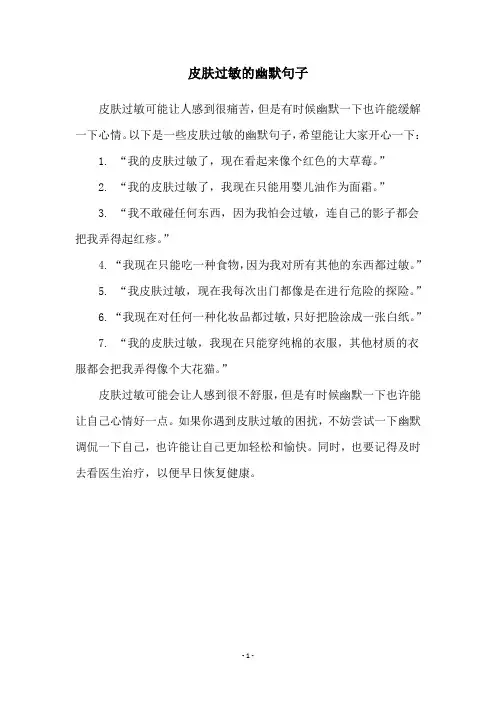 皮肤过敏的幽默句子

皮肤过敏可能让人感到很痛苦，但是有时候幽默一下也许能缓解一下心情。以下是一些皮肤过敏的幽默句子，希望能让大家开心一下：

1. “我的皮肤过敏了，现在看起来像个红色的大草莓。”

2. “我的皮肤过敏了，我现在只能用婴儿油作为面霜。”

3. “我不敢碰任何东西，因为我怕会过敏，连自己的影子都会把我弄得起红疹。”

4. “我现在只能吃一种食物，因为我对所有其他的东西都过敏。”

5. “我皮肤过敏，现在我每次出门都像是在进行危险的探险。”

6. “我现在对任何一种化妆品都过敏，只好把脸涂成一张白纸。”

7. “我的皮肤过敏，我现在只能穿纯棉的衣服，其他材质的衣服都会把我弄得像个大花猫。”

皮肤过敏可能会让人感到很不舒服，但是有时候幽默一下也许能让自己心情好一点。如果你遇到皮肤过敏的困扰，不妨尝试一下幽默调侃一下自己，也许能让自己更加轻松和愉快。同时，也要记得及时去看医生治疗，以便早日恢复健康。

- 1 -